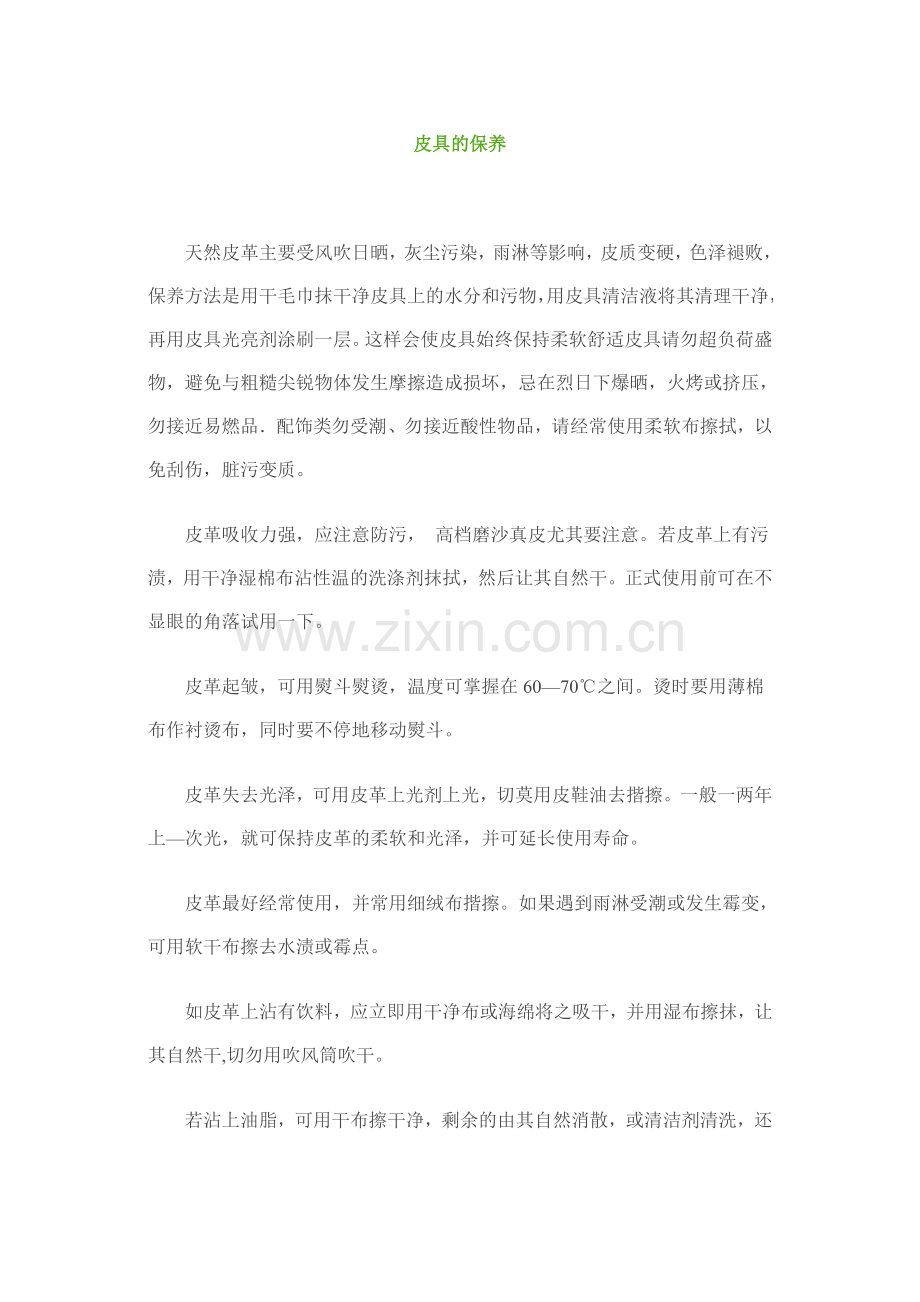 皮具的保养

天然皮革主要受风吹日晒，灰尘污染，雨淋等影响，皮质变硬，色泽褪败，保养方法是用干毛巾抹干净皮具上的水分和污物，用皮具清洁液将其清理干净，再用皮具光亮剂涂刷一层。这样会使皮具始终保持柔软舒适皮具请勿超负荷盛物，避免与粗糙尖锐物体发生摩擦造成损坏，忌在烈日下爆晒，火烤或挤压，勿接近易燃品．配饰类勿受潮、勿接近酸性物品，请经常使用柔软布擦拭，以免刮伤，脏污变质。

皮革吸收力强，应注意防污， 高档磨沙真皮尤其要注意。若皮革上有污渍，用干净湿棉布沾性温的洗涤剂抹拭，然后让其自然干。正式使用前可在不显眼的角落试用一下。

www.zixin.com.cn

皮革起皱，可用熨斗熨烫，温度可掌握在 60—70℃之间。烫时要用薄棉布作衬烫布，同时要不停地移动熨斗。

皮革失去光泽，可用皮革上光剂上光，切莫用皮鞋油去揩擦。一般一两年上—次光，就可保持皮革的柔软和光泽，并可延长使用寿命。

皮革最好经常使用，并常用细绒布揩擦。如果遇到雨淋受潮或发生霉变，可用软干布擦去水渍或霉点。

如皮革上沾有饮料，应立即用干净布或海绵将之吸干，并用湿布擦抹，让其自然干,切勿用吹风筒吹干。

若沾上油脂，可用干布擦干净，剩余的由其自然消散，或清洁剂清洗，还